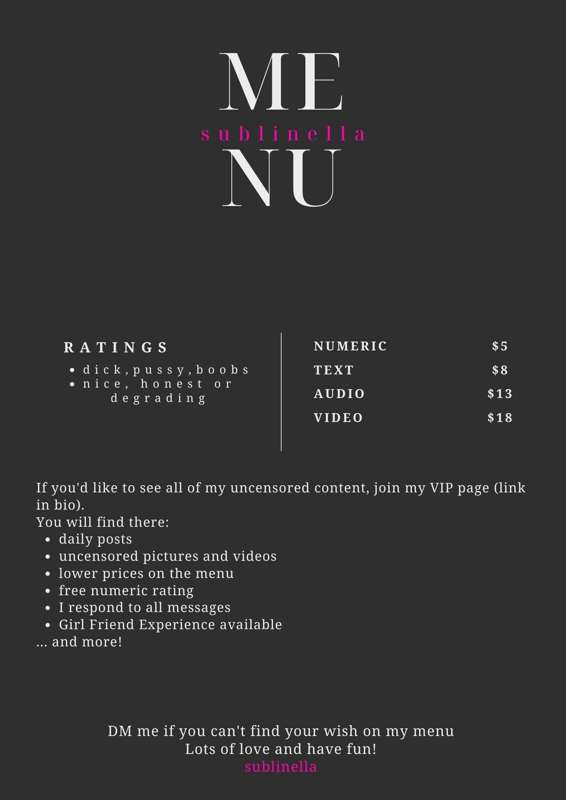 ME
sublinella
NU

RATINGS
• dick,pussy,boobs
• nice, honest or degrading

NUMERIC $5
TEXT $8
AUDIO $13
VIDEO $18

If you'd like to see all of my uncensored content, join my VIP page (link in bio).
You will find there:
• daily posts
• uncensored pictures and videos
• lower prices on the menu
• free numeric rating
• I respond to all messages
• Girl Friend Experience available
... and more!

DM me if you can't find your wish on my menu
Lots of love and have fun!
sublinella